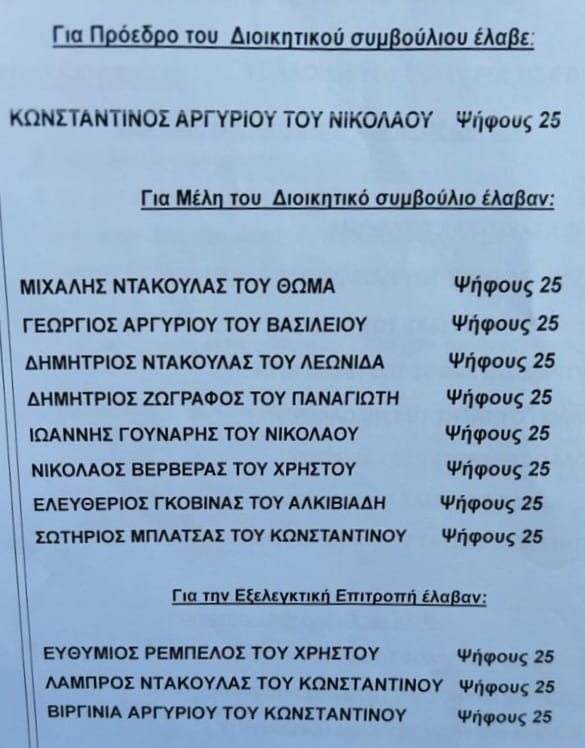 Για Πρόεδρο του Διοικητικού συμβούλιου έλαβε:

ΚΩΝΣΤΑΝΤΙΝΟΣ ΑΡΓΥΡΙΟΥ ΤΟΥ ΝΙΚΟΛΑΟΥ Ψήφους 25

Για Μέλη του Διοικητικό συμβούλιο έλαβαν:

ΜΙΧΑΛΗΣ ΝΤΑΚΟΥΛΑΣ ΤΟΥ ΘΩΜΑ Ψήφους 25
ΓΕΩΡΓΙΟΣ ΑΡΓΥΡΙΟΥ ΤΟΥ ΒΑΣΙΛΕΙΟΥ Ψήφους 25
ΔΗΜΗΤΡΙΟΣ ΝΤΑΚΟΥΛΑΣ ΤΟΥ ΛΕΩΝΙΔΑ Ψήφους 25
ΔΗΜΗΤΡΙΟΣ ΖΩΓΡΑΦΟΣ ΤΟΥ ΠΑΝΑΓΙΩΤΗ Ψήφους 25
ΙΩΑΝΝΗΣ ΓΟΥΝΑΡΗΣ ΤΟΥ ΝΙΚΟΛΑΟΥ Ψήφους 25
ΝΙΚΟΛΑΟΣ ΒΕΡΒΕΡΑΣ ΤΟΥ ΧΡΗΣΤΟΥ Ψήφους 25
ΕΛΕΥΘΕΡΙΟΣ ΓΚΟΒΙΝΑΣ ΤΟΥ ΑΛΚΙΒΙΑΔΗ Ψήφους 25
ΣΩΤΗΡΙΟΣ ΜΠΛΑΤΣΑΣ ΤΟΥ ΚΩΝΣΤΑΝΤΙΝΟΥ Ψήφους 25

Για την Εξελεγκτική Επιτροπή έλαβαν:

ΕΥΘΥΜΙΟΣ ΡΕΜΠΕΛΟΣ ΤΟΥ ΧΡΗΣΤΟΥ Ψήφους 25
ΛΑΜΠΡΟΣ ΝΤΑΚΟΥΛΑΣ ΤΟΥ ΚΩΝΣΤΑΝΤΙΝΟΥ Ψήφους 25
ΒΙΡΓΙΝΙΑ ΑΡΓΥΡΙΟΥ ΤΟΥ ΚΩΝΣΤΑΝΤΙΝΟΥ Ψήφους 25